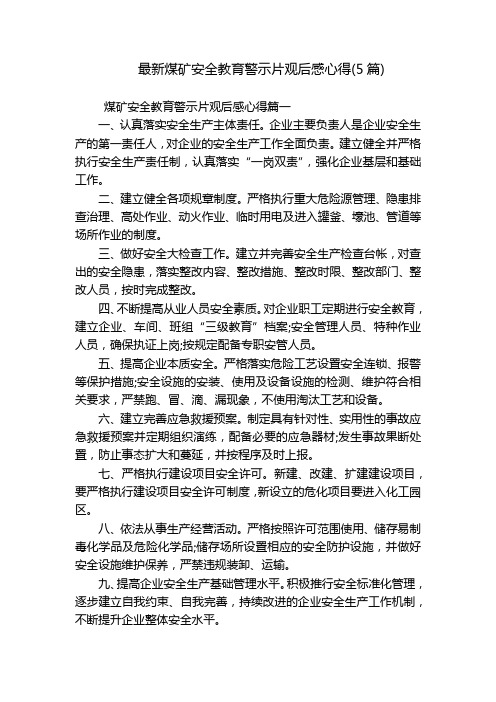 最新煤矿安全教育警示片观后感心得(5 篇)

煤矿安全教育警示片观后感心得篇一

一、认真落实安全生产主体责任。企业主要负责人是企业安全生产的第一责任人，对企业的安全生产工作全面负责。建立健全并严格执行安全生产责任制，认真落实“一岗双责”，强化企业基层和基础工作。

二、建立健全各项规章制度。严格执行重大危险源管理、隐患排查治理、高处作业、动火作业、临时用电及进入罐釜、壕池、管道等场所作业的制度。

三、做好安全大检查工作。建立并完善安全生产检查台帐，对查出的安全隐患，落实整改内容、整改措施、整改时限、整改部门、整改人员，按时完成整改。

四、不断提高从业人员安全素质。对企业职工定期进行安全教育，建立企业、车间、班组“三级教育”档案;安全管理人员、特种作业人员，确保执证上岗;按规定配备专职安管人员。

五、提高企业本质安全。严格落实危险工艺设置安全连锁、报警等保护措施;安全设施的安装、使用及设备设施的检测、维护符合相关要求，严禁跑、冒、滴、漏现象，不使用淘汰工艺和设备。

六、建立完善应急救援预案。制定具有针对性、实用性的事故应急救援预案并定期组织演练，配备必要的应急器材;发生事故果断处置，防止事态扩大和蔓延，并按程序及时上报。

七、严格执行建设项目安全许可。新建、改建、扩建建设项目，要严格执行建设项目安全许可制度，新设立的危化项目要进入化工园区。

八、依法从事生产经营活动。严格按照许可范围使用、储存易制毒化学品及危险化学品;储存场所设置相应的安全防护设施，并做好安全设施维护保养，严禁违规装卸、运输。

九、提高企业安全生产基础管理水平。积极推行安全标准化管理，逐步建立自我约束、自我完善，持续改进的企业安全生产工作机制，不断提升企业整体安全水平。